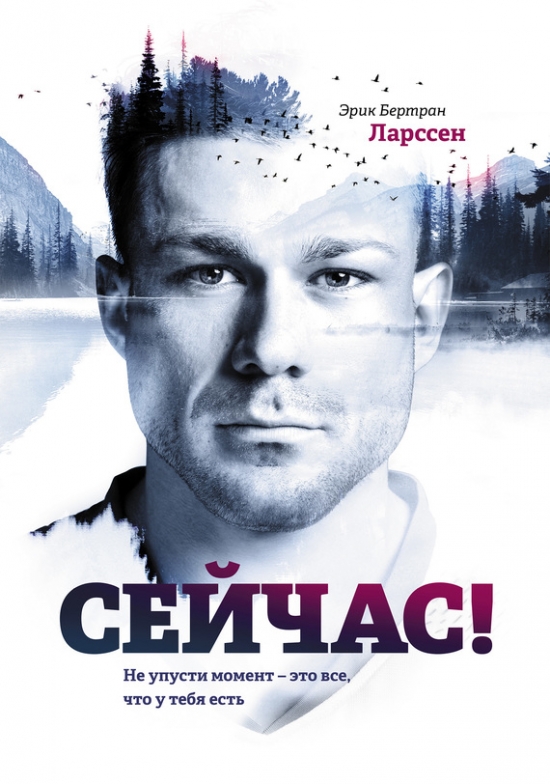 Эрик Бертран
Ларссен

СЕЙЧАС!

Не упусти момент – это все, что у тебя есть